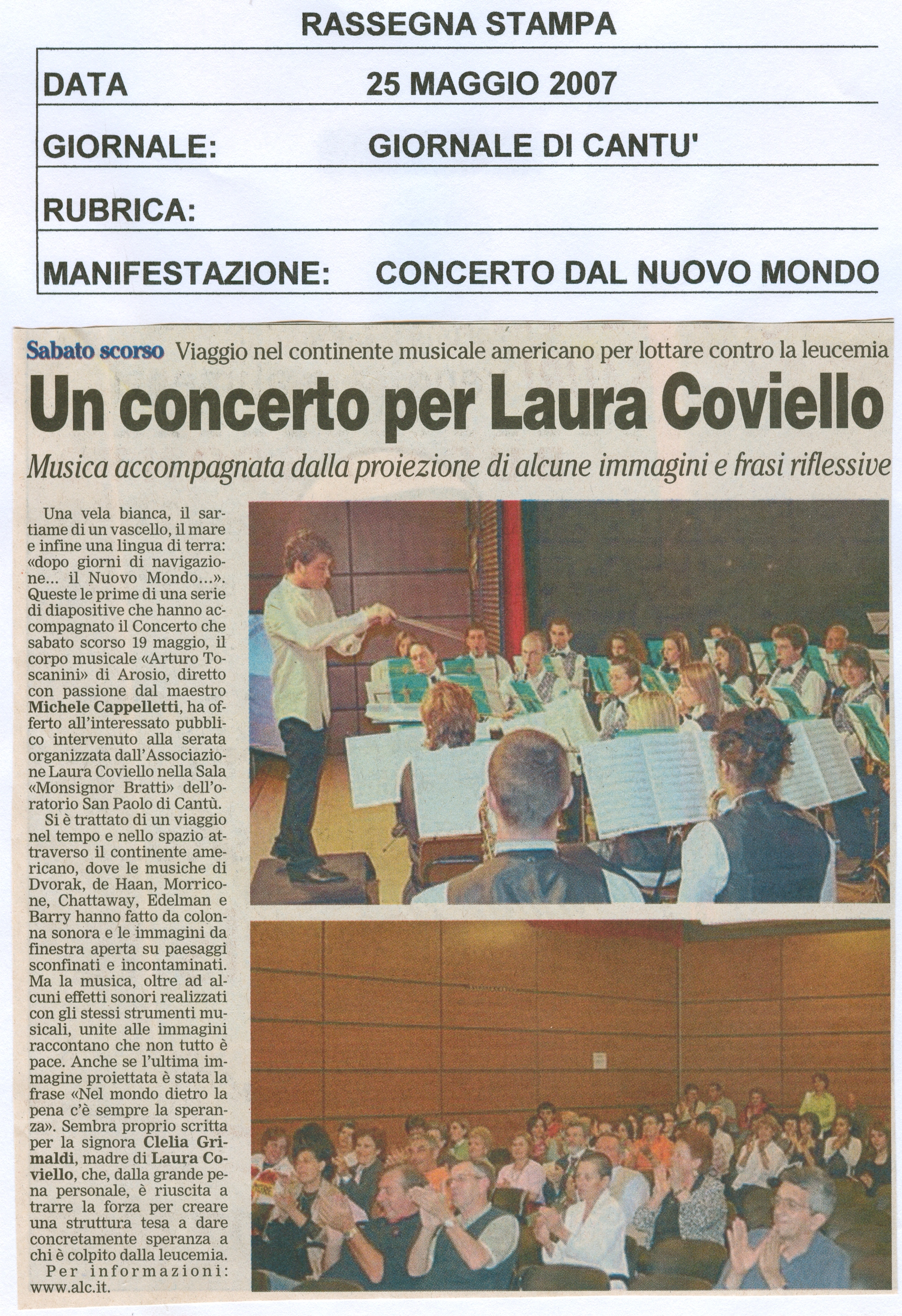 RASSEGNA STAMPA

DATA 25 MAGGIO 2007

GIORNALE: GIORNALE DI CANTU'

RUBRICA:

MANIFESTAZIONE: CONCERTO DAL NUOVO MONDO

Sabato scorso Viaggio nel continente musicale americano per lottare contro la leucemia

Un concerto per Laura Coviello

Musica accompagnata dalla proiezione di alcune immagini e frasi riflessive

Una vela bianca, il sartiame di un vascello, il mare e infine una lingua di terra: «dopo giorni di navigazione... il Nuovo Mondo...». Queste le prime di una serie di diapositive che hanno accompagnato il Concerto che sabato scorso 19 maggio, il corpo musicale «Arturo Toscanini» di Arosio, diretto con passione dal maestro Michele Cappelletti, ha offerto all'interessato pubblico intervenuto alla serata organizzata dall'Associazione Laura Coviello nella Sala «Monsignor Bratti» dell'oratorio San Paolo di Cantù.

Si è trattato di un viaggio nel tempo e nello spazio attraverso il continente americano, dove le musiche di Dvorak, de Haan, Morricone, Chattaway, Edelman e Barry hanno fatto da colonna sonora e le immagini da finestra aperta su paesaggi sconfinati e incontaminati. Ma la musica, oltre ad alcuni effetti sonori realizzati con gli stessi strumenti musicali, unite alle immagini raccontano che non tutto è pace. Anche se l'ultima immagine proiettata è stata la frase «Nel mondo dietro la pena c'è sempre la speranza». Sembra proprio scritta per la signora Clelia Grimaldi, madre di Laura Coviello, che, dalla grande pena personale, è riuscita a trarre la forza per creare una struttura tesa a dare concretamente speranza a chi è colpito dalla leucemia.

Per informazioni: www.alc.it.